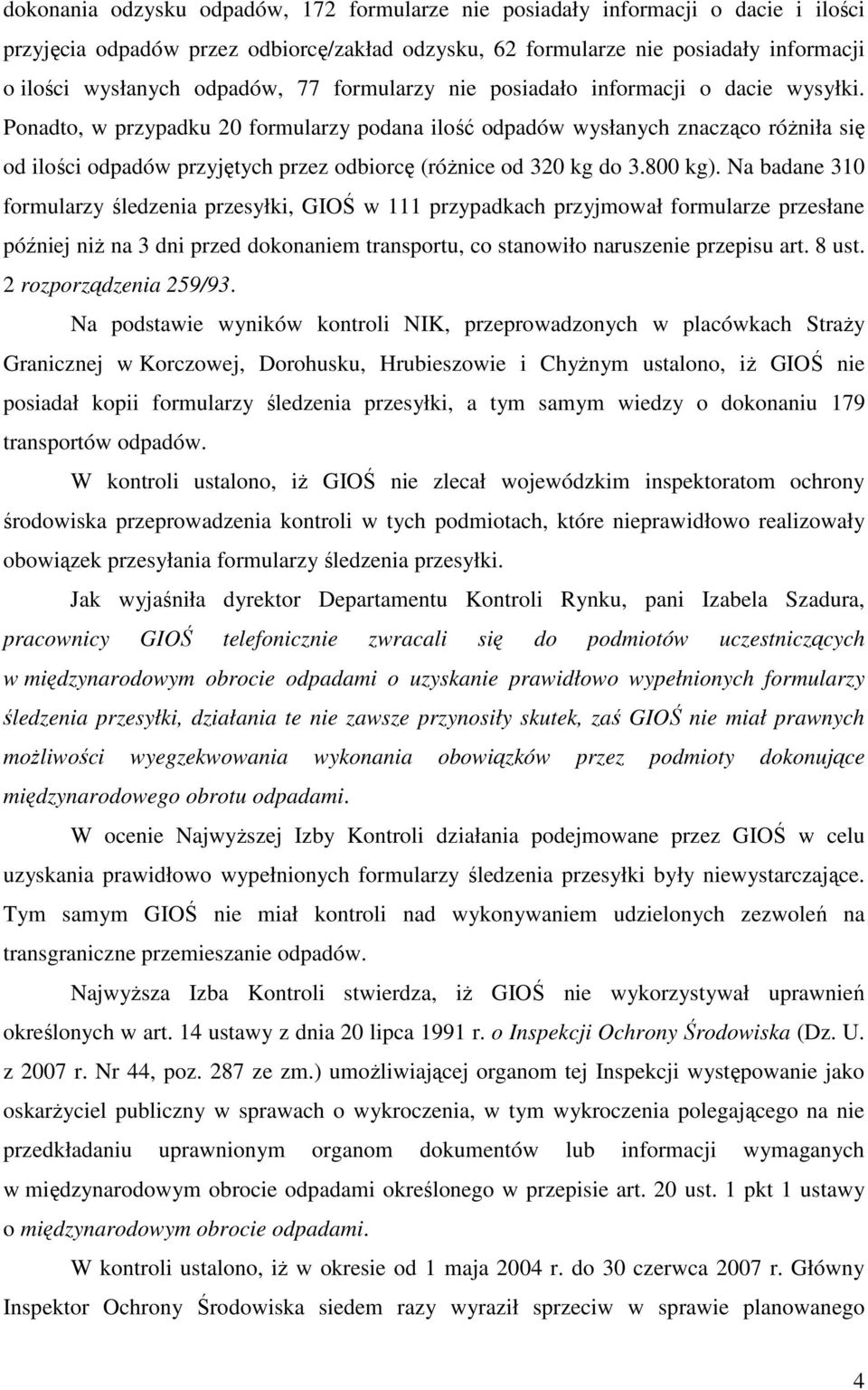 dokonania odzysku odpadów, 172 formularze nie posiadały informacji o dacie i ilości przyjęcia odpadów przez odbiorcę/zakład odzysku, 62 formularze nie posiadały informacji o ilości wysłanych odpadów, 77 formularzy nie posiadało informacji o dacie wysyłki. Ponadto, w przypadku 20 formularzy podana ilość odpadów wysłanych znacząco różniła się od ilości odpadów przyjętych przez odbiorcę (różnice od 320 kg do 3.800 kg). Na badane 310 formularzy śledzenia przesyłki, GIOŚ w 111 przypadkach przyjmował formularze przesłane później niż na 3 dni przed dokonaniem transportu, co stanowiło naruszenie przepisu art. 8 ust. 2 rozporządzenia 259/93.

Na podstawie wyników kontroli NIK, przeprowadzonych w placówkach Straży Granicznej w Korczowej, Dorohusku, Hrubieszowie i Chyżnym ustalono, iż GIOŚ nie posiadał kopii formularzy śledzenia przesyłki, a tym samym wiedzy o dokonaniu 179 transportów odpadów.

W kontroli ustalono, iż GIOŚ nie zlecał wojewódzkim inspektoratom ochrony środowiska przeprowadzenia kontroli w tych podmiotach, które nieprawidłowo realizowały obowiązek przesyłania formularzy śledzenia przesyłki.

Jak wyjaśniła dyrektor Departamentu Kontroli Rynku, pani Izabela Szadura, pracownicy GIOŚ telefonicznie zwracali się do podmiotów uczestniczących w międzynarodowym obrocie odpadami o uzyskanie prawidłowo wypełnionych formularzy śledzenia przesyłki, działania te nie zawsze przynosiły skutek, zaś GIOŚ nie miał prawnych możliwości wyegzekwowania wykonania obowiązków przez podmioty dokonujące międzynarodowego obrotu odpadami.

W ocenie Najwyższej Izby Kontroli działania podejmowane przez GIOŚ w celu uzyskania prawidłowo wypełnionych formularzy śledzenia przesyłki były niewystarczające. Tym samym GIOŚ nie miał kontroli nad wykonywaniem udzielonych zezwoleń na transgraniczne przemieszanie odpadów.

Najwyższa Izba Kontroli stwierdza, iż GIOŚ nie wykorzystywał uprawnień określonych w art. 14 ustawy z dnia 20 lipca 1991 r. o Inspekcji Ochrony Środowiska (Dz. U. z 2007 r. Nr 44, poz. 287 ze zm.) umożliwiającej organom tej Inspekcji występowanie jako oskarżyciel publiczny w sprawach o wykroczenia, w tym wykroczenia polegającego na nie przedkładaniu uprawnionym organom dokumentów lub informacji wymaganych w międzynarodowym obrocie odpadami określonego w przepisie art. 20 ust. 1 pkt 1 ustawy o międzynarodowym obrocie odpadami.

W kontroli ustalono, iż w okresie od 1 maja 2004 r. do 30 czerwca 2007 r. Główny Inspektor Ochrony Środowiska siedem razy wyraził sprzeciw w sprawie planowanego

4